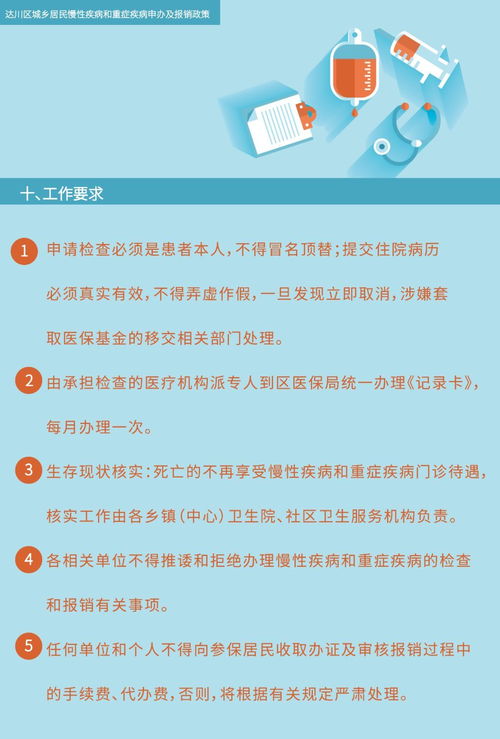 达川区城乡居民慢性疾病和重症疾病申办及报销政策

十、工作要求

1 申请检查必须是患者本人，不得冒名顶替；提交住院病历必须真实有效，不得弄虚作假，一旦发现立即取消，涉嫌套取医保基金的移交相关部门处理。

2 由承担检查的医疗机构派专人到区医保局统一办理《记录卡》，每月办理一次。

3 生存现状核实：死亡的不再享受慢性疾病和重症疾病门诊待遇，核实工作由各乡镇（中心）卫生院、社区卫生服务机构负责。

4 各相关单位不得推诿和拒绝办理慢性疾病和重症疾病的检查和报销有关事项。

5 任何单位和个人不得向参保居民收取办证及审核报销过程中的手续费、代办费，否则，将根据有关规定严肃处理。